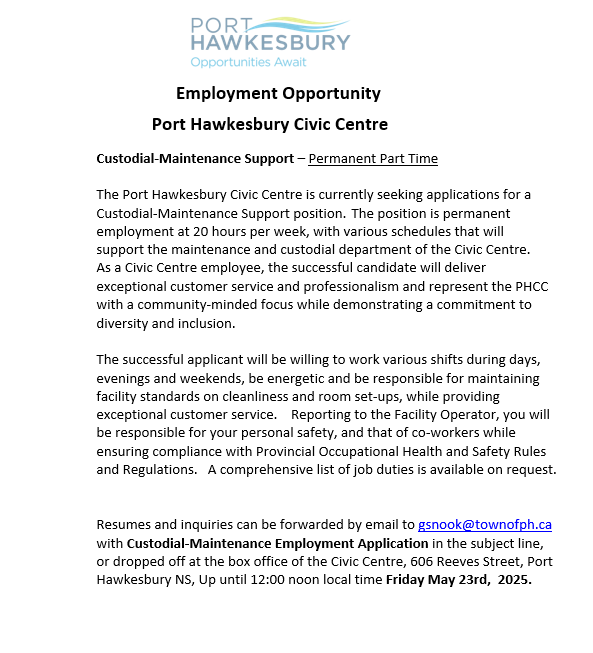 PORT
HAWKESBURY
Opportunities Await

Employment Opportunity
Port Hawkesbury Civic Centre

Custodial-Maintenance Support – Permanent Part Time

The Port Hawkesbury Civic Centre is currently seeking applications for a Custodial-Maintenance Support position. The position is permanent employment at 20 hours per week, with various schedules that will support the maintenance and custodial department of the Civic Centre. As a Civic Centre employee, the successful candidate will deliver exceptional customer service and professionalism and represent the PHCC with a community-minded focus while demonstrating a commitment to diversity and inclusion.

The successful applicant will be willing to work various shifts during days, evenings and weekends, be energetic and be responsible for maintaining facility standards on cleanliness and room set-ups, while providing exceptional customer service. Reporting to the Facility Operator, you will be responsible for your personal safety, and that of co-workers while ensuring compliance with Provincial Occupational Health and Safety Rules and Regulations. A comprehensive list of job duties is available on request.

Resumes and inquiries can be forwarded by email to gsnook@townofph.ca with Custodial-Maintenance Employment Application in the subject line, or dropped off at the box office of the Civic Centre, 606 Reeves Street, Port Hawkesbury NS, Up until 12:00 noon local time Friday May 23rd, 2025.